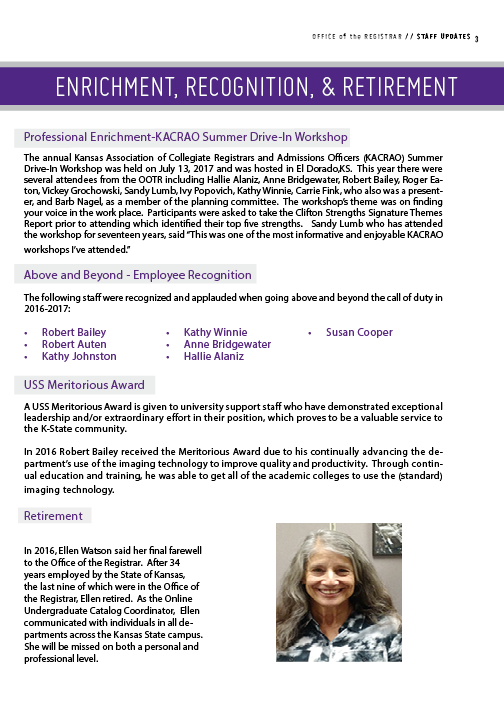 OFFICE of the REGISTRAR // STAFF UPDATES 3

ENRICHMENT, RECOGNITION, & RETIREMENT

Professional Enrichment-KACRAO Summer Drive-In Workshop

The annual Kansas Association of Collegiate Registrars and Admissions Officers (KACRAO) Summer Drive-In Workshop was held on July 13, 2017 and was hosted in El Dorado,KS. This year there were several attendees from the OOTR including Hallie Alaniz, Anne Bridgewater, Robert Bailey, Roger Eaton, Vickey Grochowski, Sandy Lumb, Ivy Popovich, Kathy Winnie, Carrie Fink, who also was a presenter, and Barb Nagel, as a member of the planning committee. The workshop's theme was on finding your voice in the work place. Participants were asked to take the Clifton Strengths Signature Themes Report prior to attending which identified their top five strengths. Sandy Lumb who has attended the workshop for seventeen years, said "This was one of the most informative and enjoyable KACRAO workshops I've attended."

Above and Beyond - Employee Recognition

The following staff were recognized and applauded when going above and beyond the call of duty in 2016-2017:

• Robert Bailey
• Robert Auten
• Kathy Johnston

• Kathy Winnie
• Anne Bridgewater
• Hallie Alaniz

• Susan Cooper

USS Meritorious Award

A USS Meritorious Award is given to university support staff who have demonstrated exceptional leadership and/or extraordinary effort in their position, which proves to be a valuable service to the K-State community.

In 2016 Robert Bailey received the Meritorious Award due to his continually advancing the department's use of the imaging technology to improve quality and productivity. Through continual education and training, he was able to get all of the academic colleges to use the (standard) imaging technology.

Retirement

In 2016, Ellen Watson said her final farewell to the Office of the Registrar. After 34 years employed by the State of Kansas, the last nine of which were in the Office of the Registrar, Ellen retired. As the Online Undergraduate Catalog Coordinator, Ellen communicated with individuals in all departments across the Kansas State campus. She will be missed on both a personal and professional level.